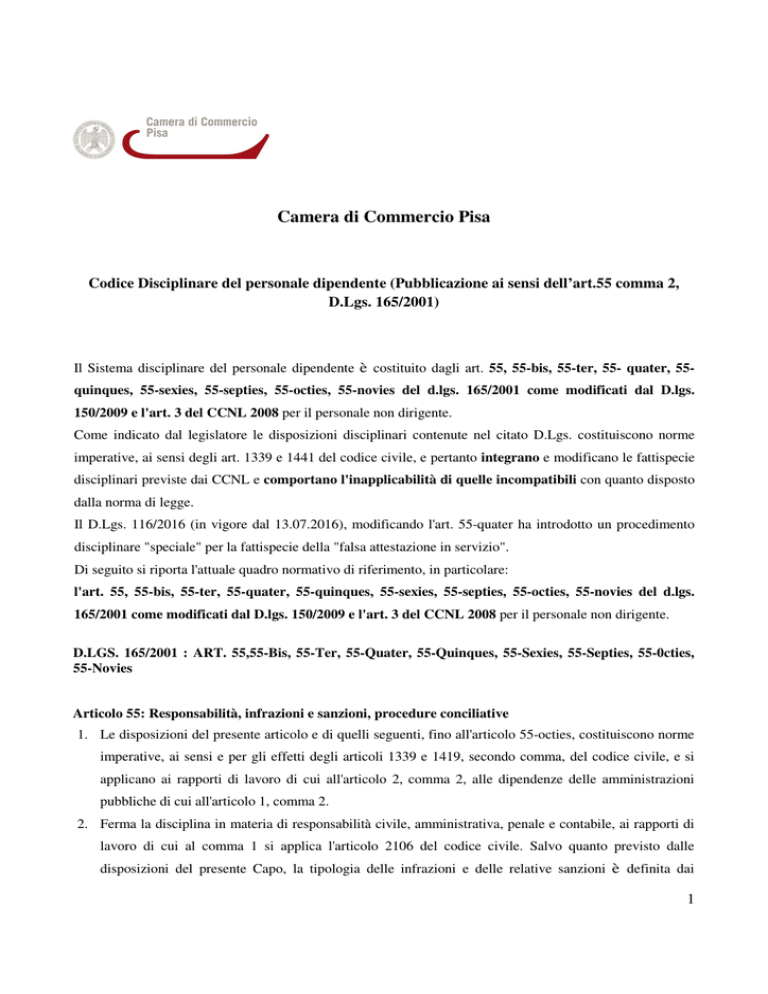 Camera di Commercio
Pisa

Camera di Commercio Pisa

Codice Disciplinare del personale dipendente (Pubblicazione ai sensi dell'art.55 comma 2, D.Lgs. 165/2001)

Il Sistema disciplinare del personale dipendente è costituito dagli art. 55, 55-bis, 55-ter, 55- quater, 55-quinques, 55-sexies, 55-septies, 55-octies, 55-novies del d.lgs. 165/2001 come modificati dal D.lgs. 150/2009 e l'art. 3 del CCNL 2008 per il personale non dirigente.
Come indicato dal legislatore le disposizioni disciplinari contenute nel citato D.Lgs. costituiscono norme imperative, ai sensi degli art. 1339 e 1441 del codice civile, e pertanto integrano e modificano le fattispecie disciplinari previste dai CCNL e comportano l'inapplicabilità di quelle incompatibili con quanto disposto dalla norma di legge.
Il D.Lgs. 116/2016 (in vigore dal 13.07.2016), modificando l'art. 55-quater ha introdotto un procedimento disciplinare "speciale" per la fattispecie della "falsa attestazione in servizio".
Di seguito si riporta l'attuale quadro normativo di riferimento, in particolare:
l'art. 55, 55-bis, 55-ter, 55-quater, 55-quinques, 55-sexies, 55-septies, 55-octies, 55-novies del d.lgs. 165/2001 come modificati dal D.lgs. 150/2009 e l'art. 3 del CCNL 2008 per il personale non dirigente.

D.LGS. 165/2001 : ART. 55,55-Bis, 55-Ter, 55-Quater, 55-Quinques, 55-Sexies, 55-Septies, 55-0cties, 55-Novies

Articolo 55: Responsabilità, infrazioni e sanzioni, procedure conciliative
1. Le disposizioni del presente articolo e di quelli seguenti, fino all'articolo 55-octies, costituiscono norme imperative, ai sensi e per gli effetti degli articoli 1339 e 1419, secondo comma, del codice civile, e si applicano ai rapporti di lavoro di cui all'articolo 2, comma 2, alle dipendenze delle amministrazioni pubbliche di cui all'articolo 1, comma 2.
2. Ferma la disciplina in materia di responsabilità civile, amministrativa, penale e contabile, ai rapporti di lavoro di cui al comma 1 si applica l'articolo 2106 del codice civile. Salvo quanto previsto dalle disposizioni del presente Capo, la tipologia delle infrazioni e delle relative sanzioni è definita dai

1